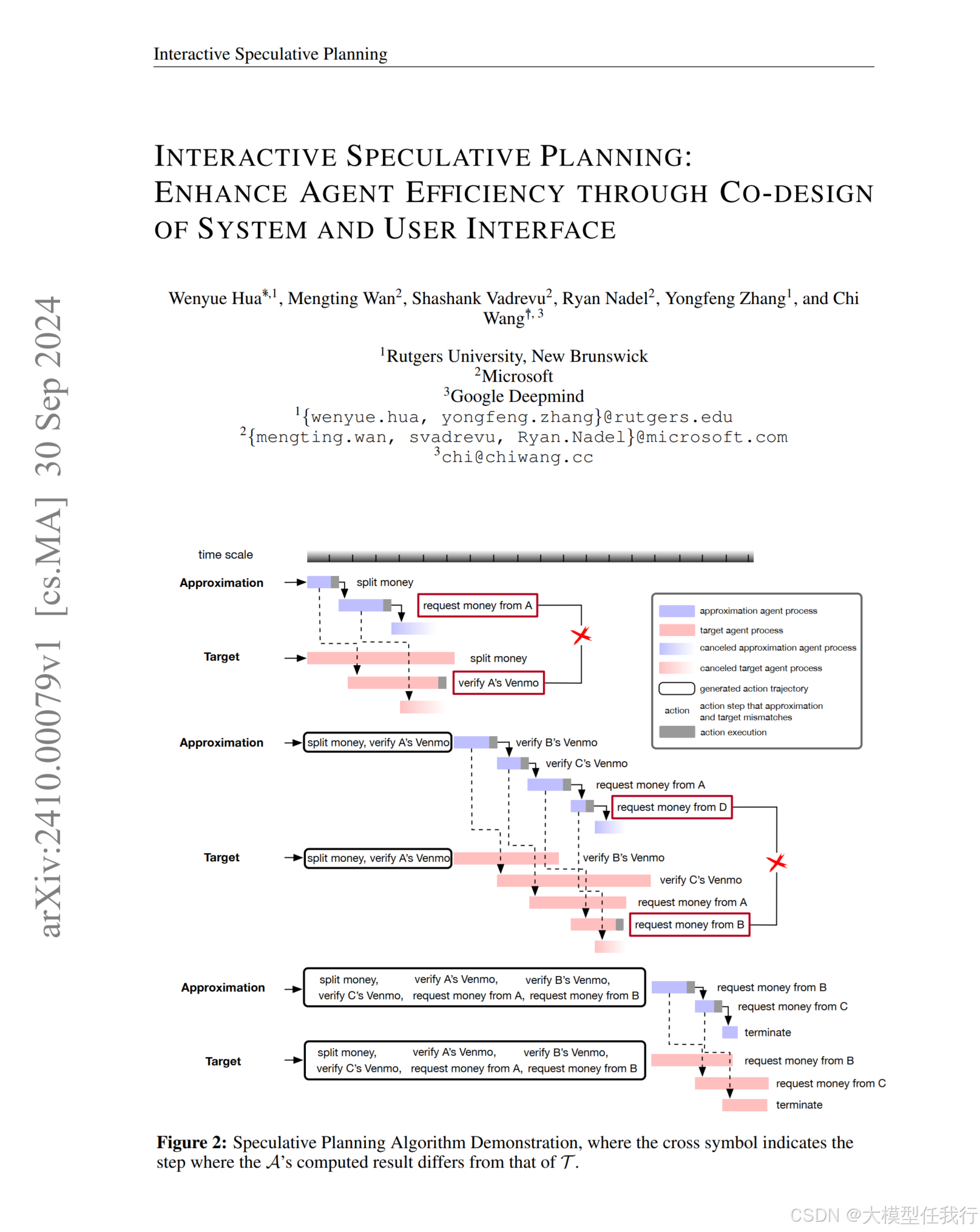 Interactive Speculative Planning

INTERACTIVE SPECULATIVE PLANNING: ENHANCE AGENT EFFICIENCY THROUGH CO-DESIGN OF SYSTEM AND USER INTERFACE

Wenyue Hua$^{*,1}$, Mengting Wan$^{2}$, Shashank Vadrevu$^{2}$, Ryan Nadel$^{2}$, Yongfeng Zhang$^{1}$, and Chi Wang$^{\dagger,3}$

$^{1}$Rutgers University, New Brunswick
$^{2}$Microsoft
$^{3}$Google Deepmind
$^{1}${wenyue.hua, yongfeng.zhang}@rutgers.edu
$^{2}${mengting.wan, svadrevu, Ryan.Nadel}@microsoft.com
$^{3}$chi@chiwang.cc

arXiv:2410.00079v1 [cs.MA] 30 Sep 2024

time scale

Approximation
split money
request money from A

Target
split money
verify A's Venmo

approximation agent process
target agent process
canceled approximation agent process
canceled target agent process
generated action trajectory
action
action step that approximation and target mismatches
action execution

Approximation
split money, verify A's Venmo
verify B's Venmo
verify C's Venmo
request money from A
request money from D

Target
split money, verify A's Venmo
verify B's Venmo
verify C's Venmo
request money from A
request money from B

Approximation
split money, verify A's Venmo, verify B's Venmo, verify C's Venmo, request money from A, request money from B
request money from B
request money from C
terminate

Target
split money, verify A's Venmo, verify B's Venmo, verify C's Venmo, request money from A, request money from B
request money from B
request money from C
terminate

Figure 2: Speculative Planning Algorithm Demonstration, where the cross symbol indicates the step where the $\mathcal{A}$'s computed result differs from that of $\mathcal{T}$.

CSDN @大模型任我行